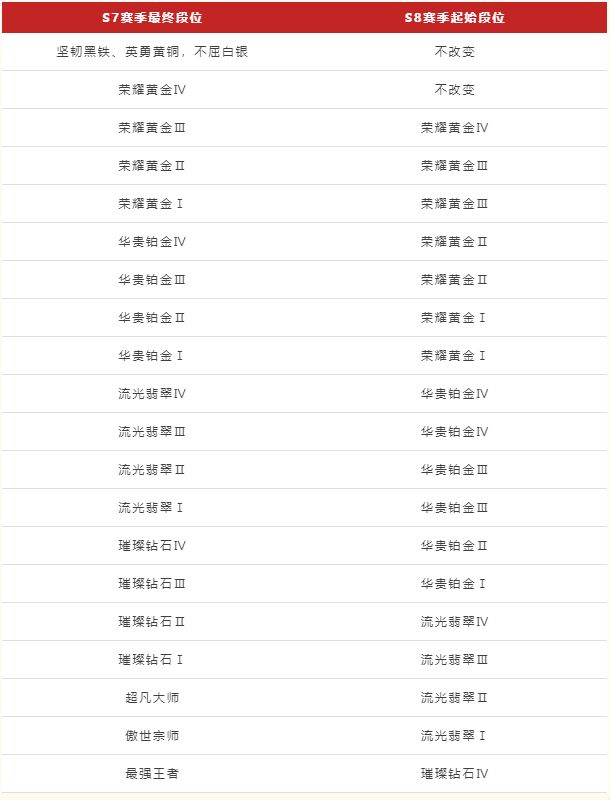 | S7赛季最终段位 | S8赛季起始段位 |
|---|---|
| 坚韧黑铁、英勇黄铜，不屈白银 | 不改变 |
| 荣耀黄金Ⅳ | 不改变 |
| 荣耀黄金Ⅲ | 荣耀黄金Ⅳ |
| 荣耀黄金Ⅱ | 荣耀黄金Ⅲ |
| 荣耀黄金Ⅰ | 荣耀黄金Ⅲ |
| 华贵铂金Ⅳ | 荣耀黄金Ⅱ |
| 华贵铂金Ⅲ | 荣耀黄金Ⅱ |
| 华贵铂金Ⅱ | 荣耀黄金Ⅰ |
| 华贵铂金Ⅰ | 荣耀黄金Ⅰ |
| 流光翡翠Ⅳ | 华贵铂金Ⅳ |
| 流光翡翠Ⅲ | 华贵铂金Ⅳ |
| 流光翡翠Ⅱ | 华贵铂金Ⅲ |
| 流光翡翠Ⅰ | 华贵铂金Ⅲ |
| 璀璨钻石Ⅳ | 华贵铂金Ⅱ |
| 璀璨钻石Ⅲ | 华贵铂金Ⅰ |
| 璀璨钻石Ⅱ | 流光翡翠Ⅳ |
| 璀璨钻石Ⅰ | 流光翡翠Ⅲ |
| 超凡大师 | 流光翡翠Ⅱ |
| 傲世宗师 | 流光翡翠Ⅰ |
| 最强王者 | 璀璨钻石Ⅳ |